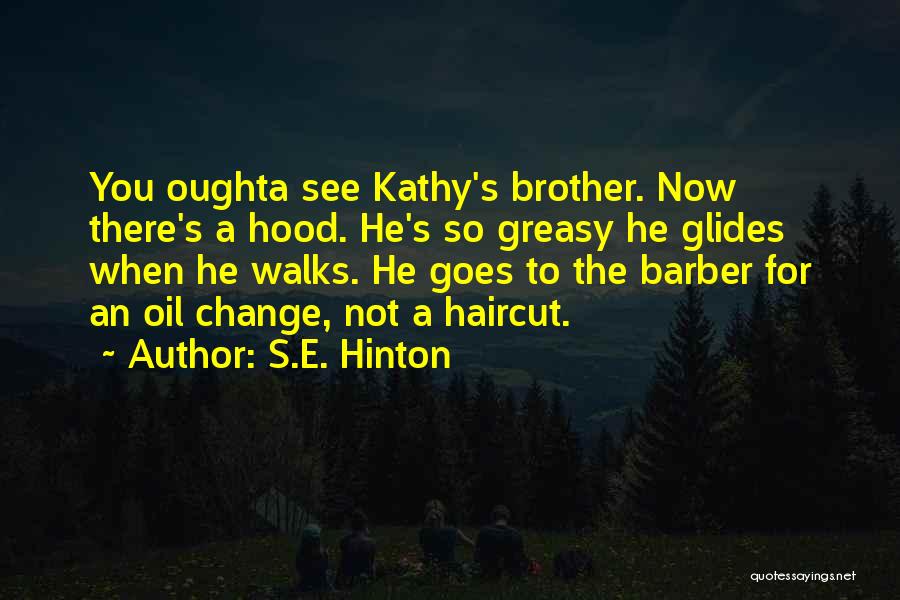 You oughta see Kathy's brother. Now there's a hood. He's so greasy he glides when he walks. He goes to the barber for an oil change, not a haircut.

~ Author: S.E. Hinton

quotessayings.net